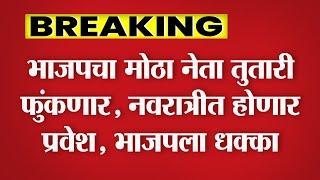 BREAKING

भाजपचा मोठा नेता तुतारी फुंकणार, नवरात्रीत होणार प्रवेश, भाजपला धक्का